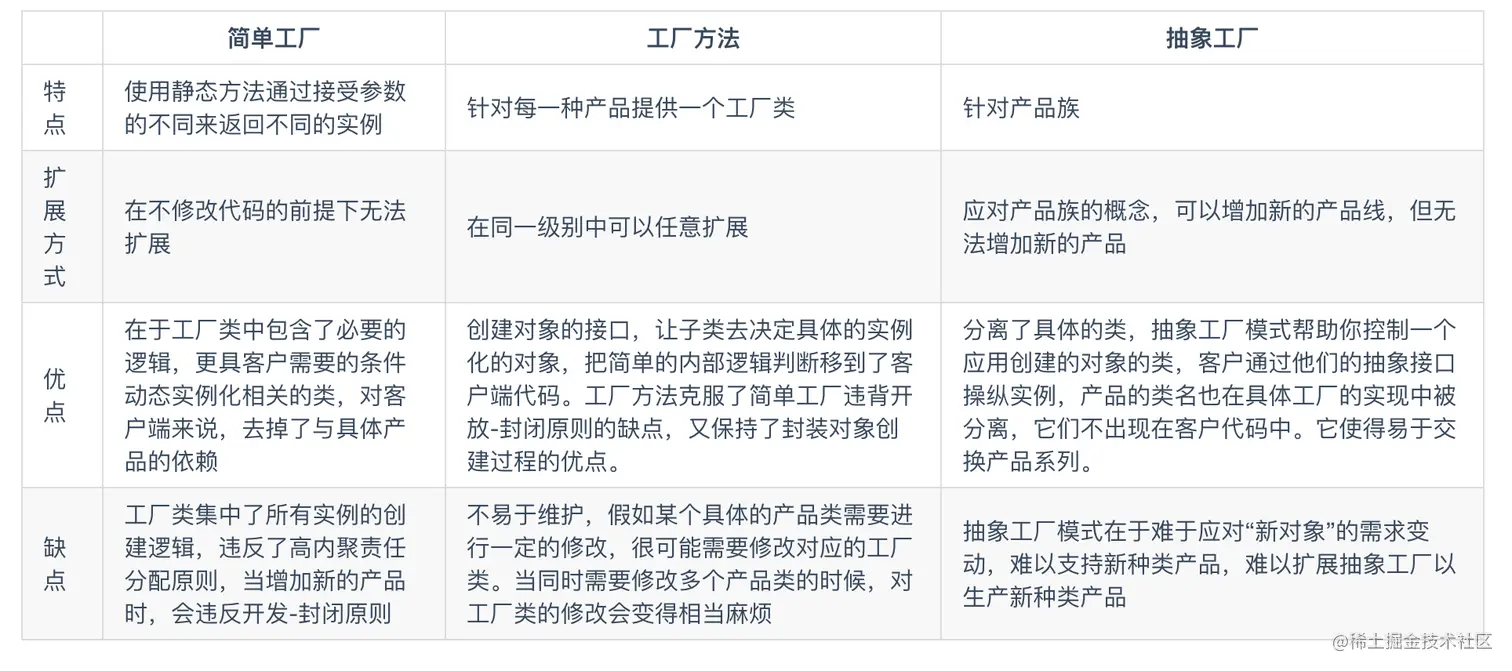 |  | 简单工厂 | 工厂方法 | 抽象工厂 |
|---|---|---|---|
| 特点 | 使用静态方法通过接受参数的不同来返回不同的实例 | 针对每一种产品提供一个工厂类 | 针对产品族 |
| 扩展方式 | 在不修改代码的前提下无法扩展 | 在同一级别中可以任意扩展 | 应对产品族的概念，可以增加新的产品线，但无法增加新的产品 |
| 优点 | 在于工厂类中包含了必要的逻辑，更具客户需要的条件动态实例化相关的类，对客户端来说，去掉了与具体产品的依赖 | 创建对象的接口，让子类去决定具体的实例化的对象，把简单的内部逻辑判断移到了客户端代码。工厂方法克服了简单工厂违背开放-封闭原则的缺点，又保持了封装对象创建过程的优点。 | 分离了具体的类，抽象工厂模式帮助你控制一个应用创建的对象的类，客户通过他们的抽象接口操纵实例，产品的类名也在具体工厂的实现中被分离，它们不出现在客户代码中。它使得易于交换产品系列。 |
| 缺点 | 工厂类集中了所有实例的创建逻辑，违反了高内聚责任分配原则，当增加新的产品时，会违反开发-封闭原则 | 不易于维护，假如某个具体的产品类需要进行一定的修改，很可能需要修改对应的工厂类。当同时需要修改多个产品类的时候，对工厂类的修改会变得相当麻烦 | 抽象工厂模式在于难于应对“新对象”的需求变动，难以支持新种类产品，难以扩展抽象工厂以生产新种类产品 |

@稀土掘金技术社区